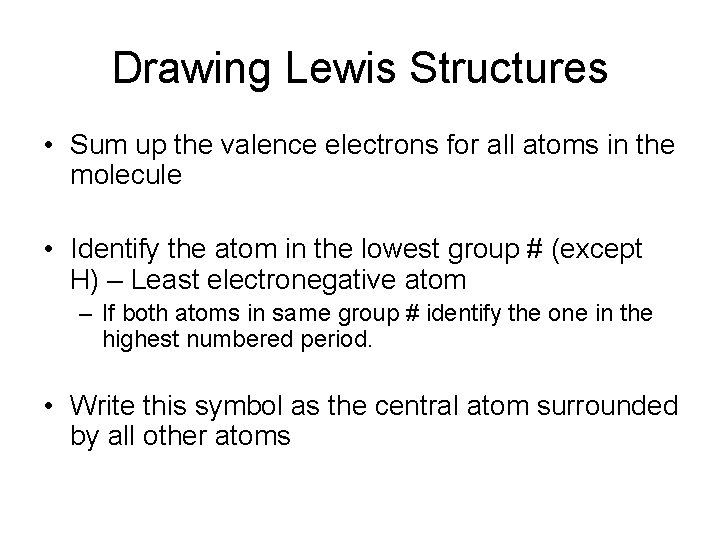 Drawing Lewis Structures

• Sum up the valence electrons for all atoms in the molecule

• Identify the atom in the lowest group # (except H) – Least electronegative atom
– If both atoms in same group # identify the one in the highest numbered period.

• Write this symbol as the central atom surrounded by all other atoms